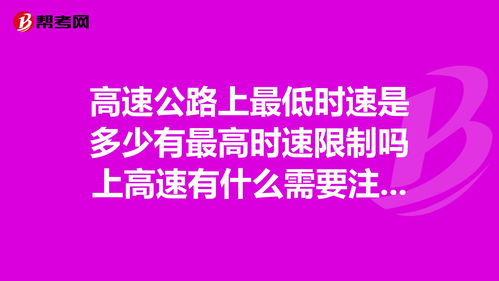 帮考网

高速公路上最低时速是多少有最高时速限制吗上高速有什么需要注...